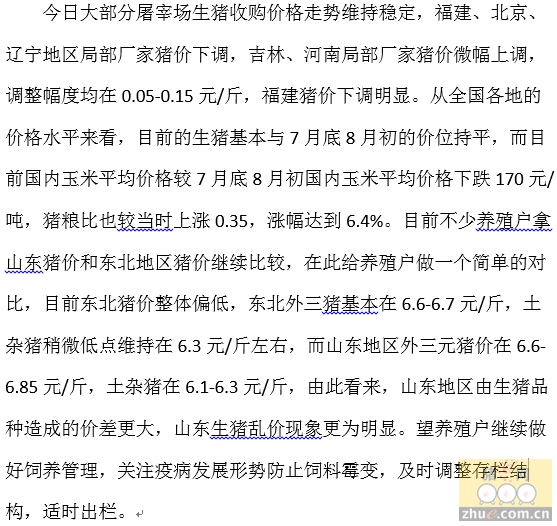 今日大部分屠宰场生猪收购价格走势维持稳定，福建、北京、辽宁地区局部厂家猪价下调，吉林、河南局部厂家猪价微幅上调，调整幅度均在 0.05-0.15 元/斤，福建猪价下调明显。从全国各地的价格水平来看，目前的生猪基本与 7 月底 8 月初的价位持平，而目前国内玉米平均价格较 7 月底 8 月初国内玉米平均价格下跌 170 元/吨，猪粮比也较当时上涨 0.35，涨幅达到 6.4%。目前不少养殖户拿山东猪价和东北地区猪价继续比较，在此给养殖户做一个简单的对比，目前东北猪价整体偏低，东北外三猪基本在 6.6-6.7 元/斤，土杂猪稍微低点维持在 6.3 元/斤左右，而山东地区外三元猪价在 6.6-6.85 元/斤，土杂猪在 6.1-6.3 元/斤，由此看来，山东地区由生猪品种造成的价差更大，山东生猪乱价现象更为明显。望养殖户继续做好饲养管理，关注疫病发展形势防止饲料霉变，及时调整存栏结构，适时出栏。

zhue.com.cn